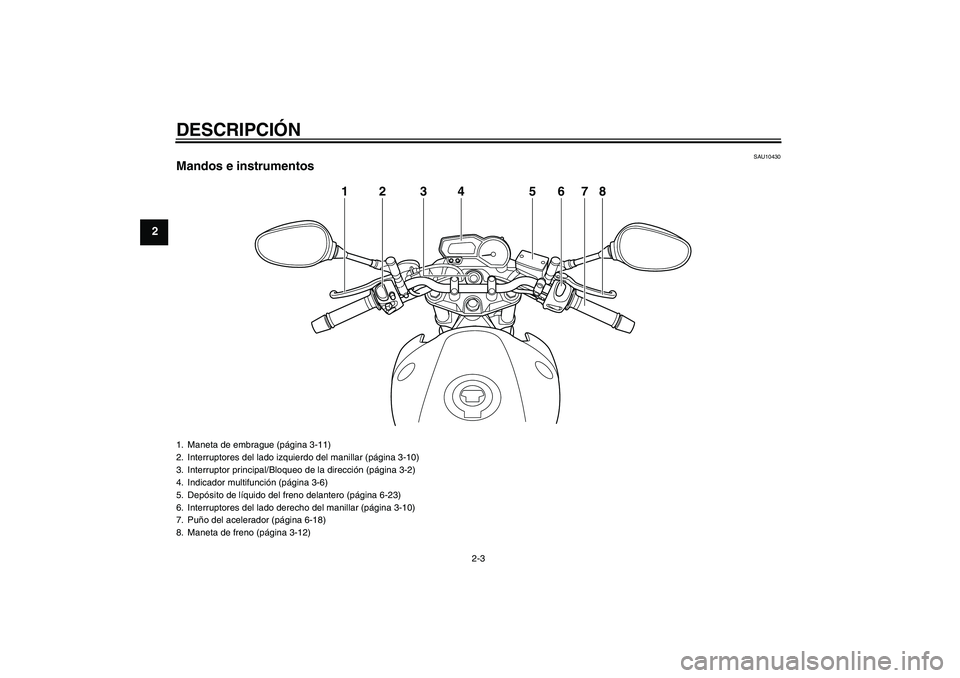 DESCRIPCIÓN

2

SAU10430

Mandos e instrumentos

1 2 3 4 5 6 7 8

1. Maneta de embrague (página 3-11)
2. Interruptores del lado izquierdo del manillar (página 3-10)
3. Interruptor principal/Bloqueo de la dirección (página 3-2)
4. Indicador multifunción (página 3-6)
5. Depósito de líquido del freno delantero (página 6-23)
6. Interruptores del lado derecho del manillar (página 3-10)
7. Puño del acelerador (página 6-18)
8. Maneta de freno (página 3-12)

2-3

carmanualsonline.info